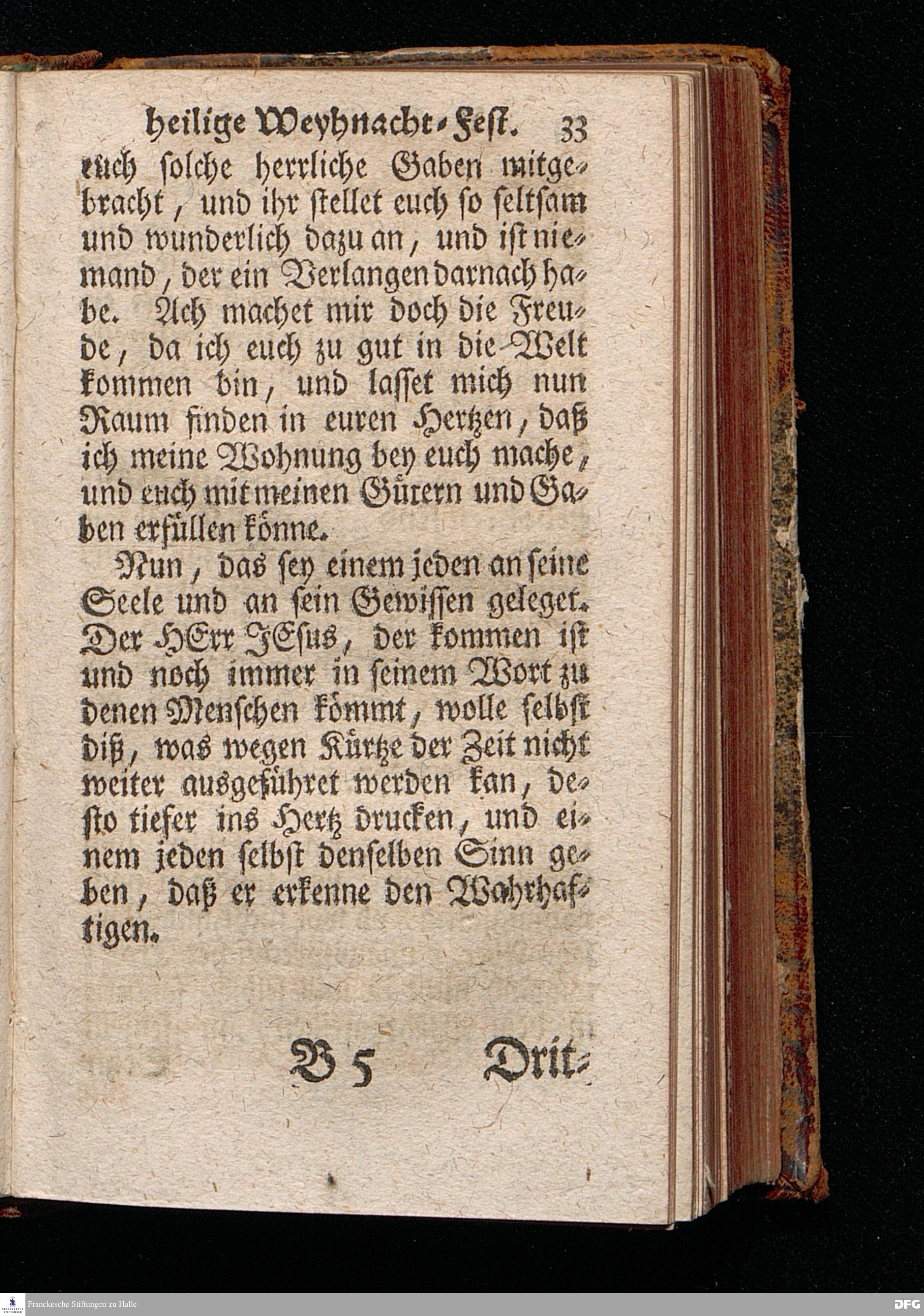 heilige Weyhnacht-Fest. 33

euch solche herrliche Gaben mitgebracht, und ihr stellet euch so seltsam und wunderlich dazu an, und ist niemand, der ein Verlangen darnach habe. Ach machet mir doch die Freude, da ich euch zu gut in die Welt kommen bin, und lasset mich nun Raum finden in euren Hertzen, daß ich meine Wohnung bey euch mache, und euch mit meinen Gütern und Gaben erfüllen könne.

Nun, das sey einem jeden an seine Seele und an sein Gewissen geleget. Der HErr JEsus, der kommen ist und noch immer in seinem Wort zu denen Menschen kömmt, wolle selbst diß, was wegen Kürtze der Zeit nicht weiter ausgeführet werden kan, desto tiefer ins Hertz drucken, und einem jeden selbst denselben Sinn geben, daß er erkenne den Wahrhaftigen.

B 5 Drit-

Franckesche Stiftungen zu Halle

DFG